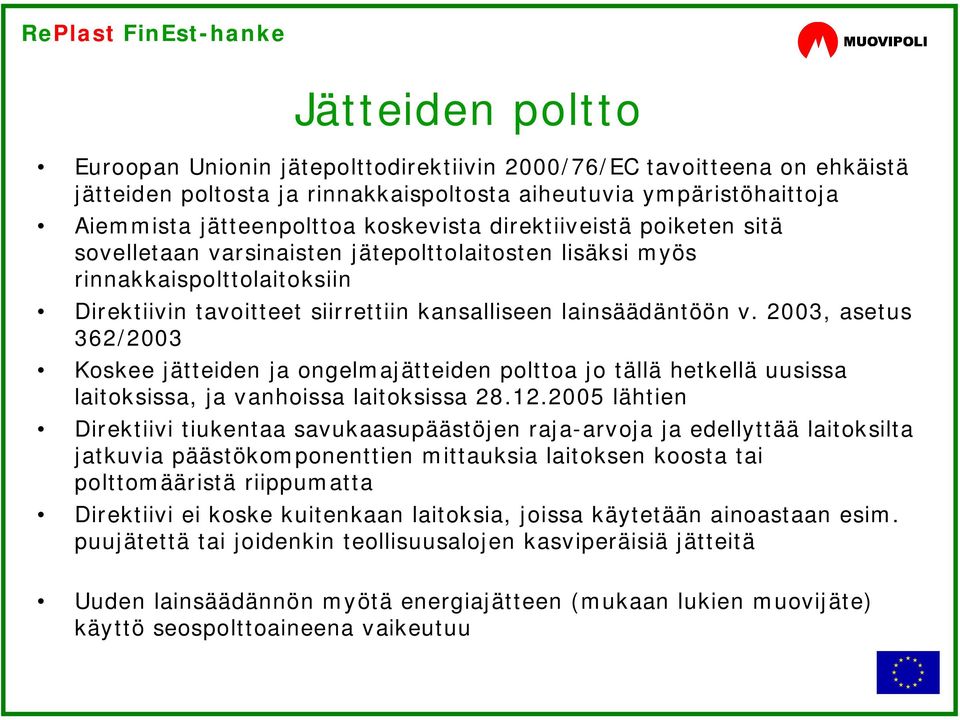 RePlast FinEst-hanke

MUOVIPOLI

Jätteiden poltto

• Euroopan Unionin jätepolttodirektiivin 2000/76/EC tavoitteena on ehkäistä jätteiden poltosta ja rinnakkaispoltosta aiheutuvia ympäristöhaittoja
• Aiemmista jätteenpolttoa koskevista direktiiveistä poiketen sitä sovelletaan varsinaisten jätepolttolaitosten lisäksi myös rinnakkaispolttolaitoksiin
• Direktiivin tavoitteet siirrettiin kansalliseen lainsäädäntöön v. 2003, asetus 362/2003
• Koskee jätteiden ja ongelmajätteiden polttoa jo tällä hetkellä uusissa laitoksissa, ja vanhoissa laitoksissa 28.12.2005 lähtien
• Direktiivi tiukentaa savukaasupäästöjen raja-arvoja ja edellyttää laitoksilta jatkuvia päästökomponenttien mittauksia laitoksen koosta tai polttomääristä riippumatta
• Direktiivi ei koske kuitenkaan laitoksia, joissa käytetään ainoastaan esim. puujätettä tai joidenkin teollisuusalojen kasviperäisiä jätteitä

• Uuden lainsäädännön myötä energiajätteen (mukaan lukien muovijäte) käyttö seospolttoaineena vaikeutuu